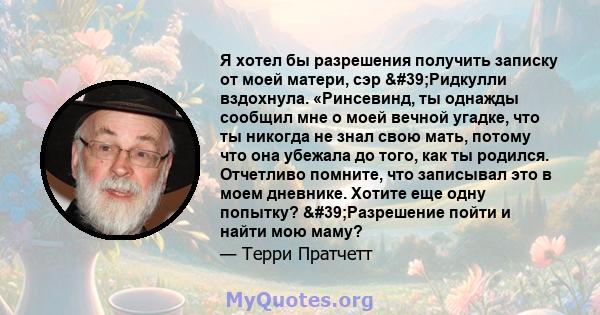 Я хотел бы разрешения получить записку от моей матери, сэр &#39;Ридкулли вздохнула. «Ринсевинд, ты однажды сообщил мне о моей вечной угадке, что ты никогда не знал свою мать, потому что она убежала до того, как ты родился. Отчетливо помните, что записывал это в моем дневнике. Хотите еще одну попытку? &#39;Разрешение пойти и найти мою маму?
— Терри Пратчетт

MyQuotes.org